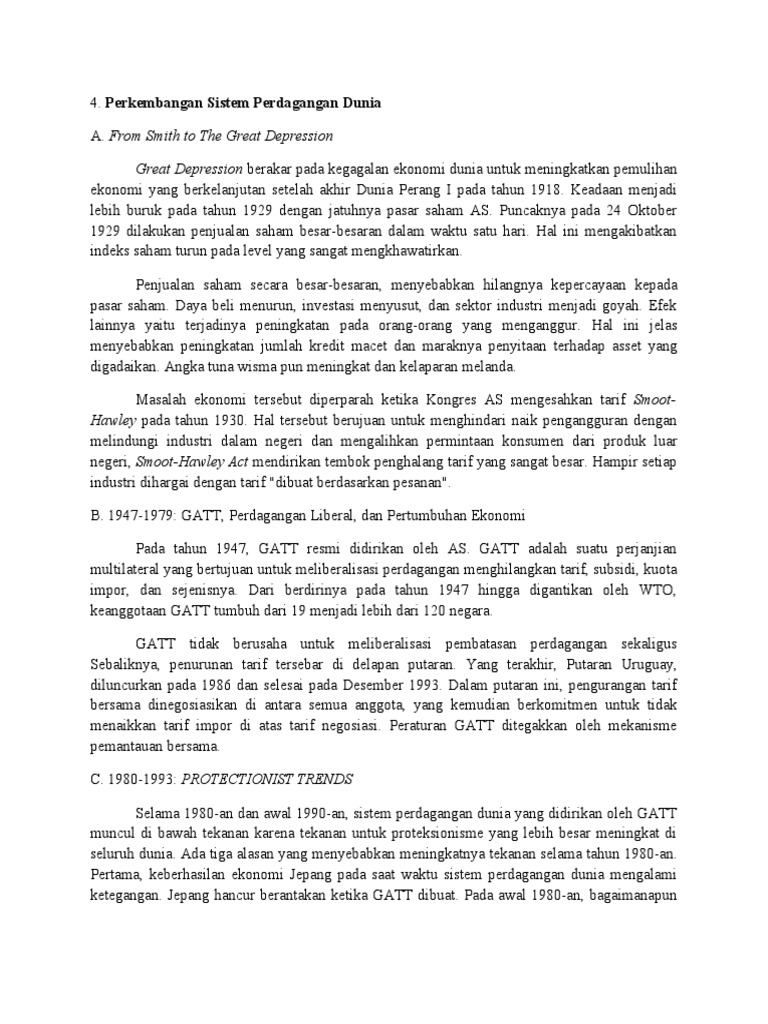 4. Perkembangan Sistem Perdagangan Dunia

A. From Smith to The Great Depression

Great Depression berakar pada kegagalan ekonomi dunia untuk meningkatkan pemulihan ekonomi yang berkelanjutan setelah akhir Dunia Perang I pada tahun 1918. Keadaan menjadi lebih buruk pada tahun 1929 dengan jatuhnya pasar saham AS. Puncaknya pada 24 Oktober 1929 dilakukan penjualan saham besar-besaran dalam waktu satu hari. Hal ini mengakibatkan indeks saham turun pada level yang sangat mengkhawatirkan.

Penjualan saham secara besar-besaran, menyebabkan hilangnya kepercayaan kepada pasar saham. Daya beli menurun, investasi menyusut, dan sektor industri menjadi goyah. Efek lainnya yaitu terjadinya peningkatan pada orang-orang yang menganggur. Hal ini jelas menyebabkan peningkatan jumlah kredit macet dan maraknya penyitaan terhadap asset yang digadaikan. Angka tuna wisma pun meningkat dan kelaparan melanda.

Masalah ekonomi tersebut diperparah ketika Kongres AS mengesahkan tarif Smoot-Hawley pada tahun 1930. Hal tersebut berujuan untuk menghindari naik pengangguran dengan melindungi industri dalam negeri dan mengalihkan permintaan konsumen dari produk luar negeri, Smoot-Hawley Act mendirikan tembok penghalang tarif yang sangat besar. Hampir setiap industri dihargai dengan tarif "dibuat berdasarkan pesanan".

B. 1947-1979: GATT, Perdagangan Liberal, dan Pertumbuhan Ekonomi

Pada tahun 1947, GATT resmi didirikan oleh AS. GATT adalah suatu perjanjian multilateral yang bertujuan untuk meliberalisasi perdagangan menghilangkan tarif, subsidi, kuota impor, dan sejenisnya. Dari berdirinya pada tahun 1947 hingga digantikan oleh WTO, keanggotaan GATT tumbuh dari 19 menjadi lebih dari 120 negara.

GATT tidak berusaha untuk meliberalisasi pembatasan perdagangan sekaligus Sebaliknya, penurunan tarif tersebar di delapan putaran. Yang terakhir, Putaran Uruguay, diluncurkan pada 1986 dan selesai pada Desember 1993. Dalam putaran ini, pengurangan tarif bersama dinegosiasikan di antara semua anggota, yang kemudian berkomitmen untuk tidak menaikkan tarif impor di atas tarif negosiasi. Peraturan GATT ditegakkan oleh mekanisme pemantauan bersama.

C. 1980-1993: PROTECTIONIST TRENDS

Selama 1980-an dan awal 1990-an, sistem perdagangan dunia yang didirikan oleh GATT muncul di bawah tekanan karena tekanan untuk proteksionisme yang lebih besar meningkat di seluruh dunia. Ada tiga alasan yang menyebabkan meningkatnya tekanan selama tahun 1980-an. Pertama, keberhasilan ekonomi Jepang pada saat waktu sistem perdagangan dunia mengalami ketegangan. Jepang hancur berantakan ketika GATT dibuat. Pada awal 1980-an, bagaimanapun